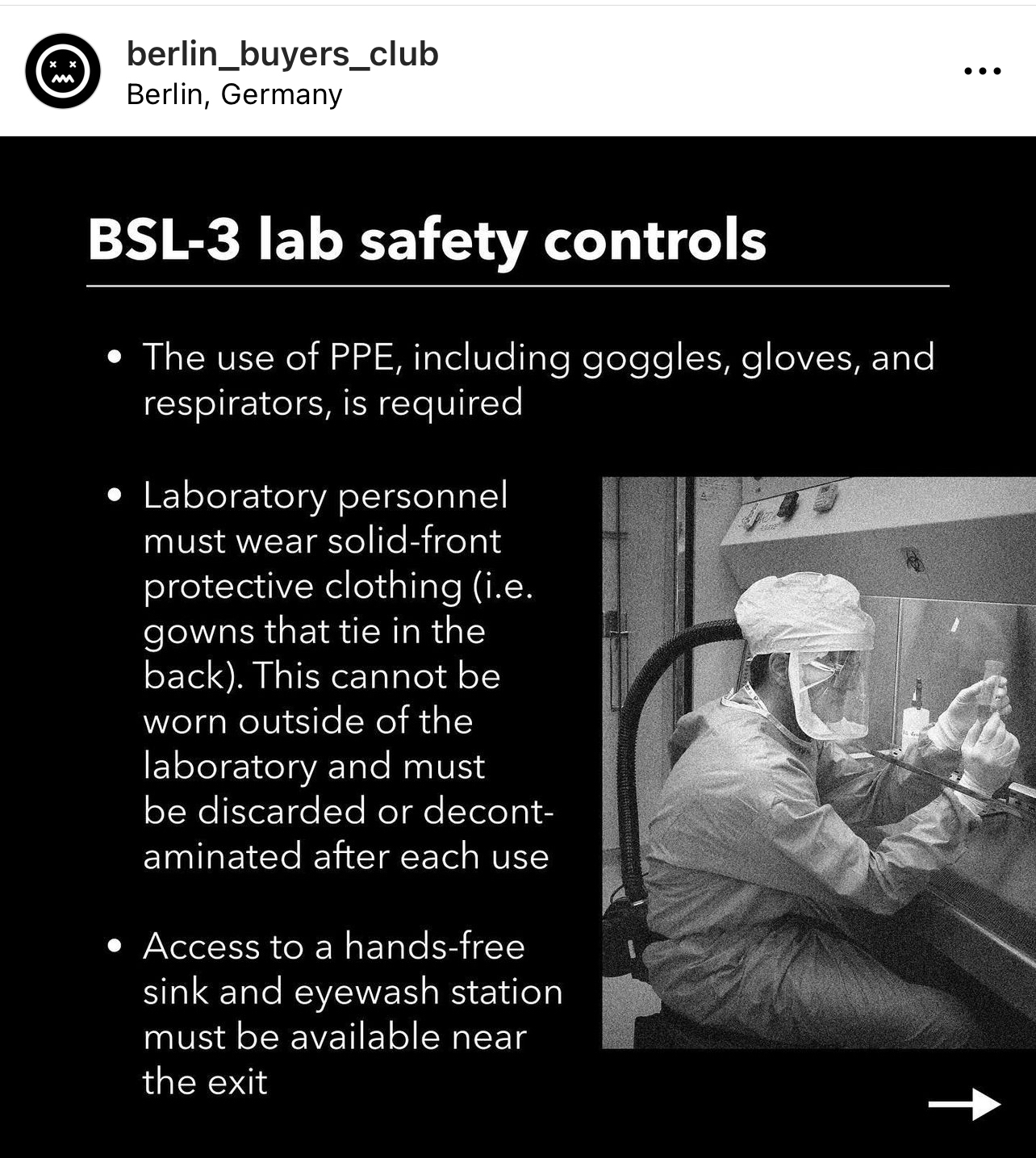 berlin_buyers_club
Berlin, Germany

BSL-3 lab safety controls

• The use of PPE, including goggles, gloves, and respirators, is required

• Laboratory personnel must wear solid-front protective clothing (i.e. gowns that tie in the back). This cannot be worn outside of the laboratory and must be discarded or decontaminated after each use

• Access to a hands-free sink and eyewash station must be available near the exit